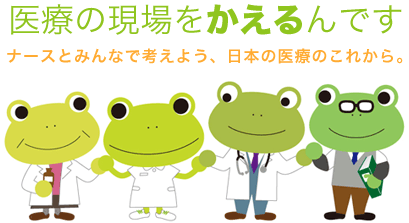 医療の現場をかえるんです

ナースとみんなで考えよう、日本の医療のこれから。